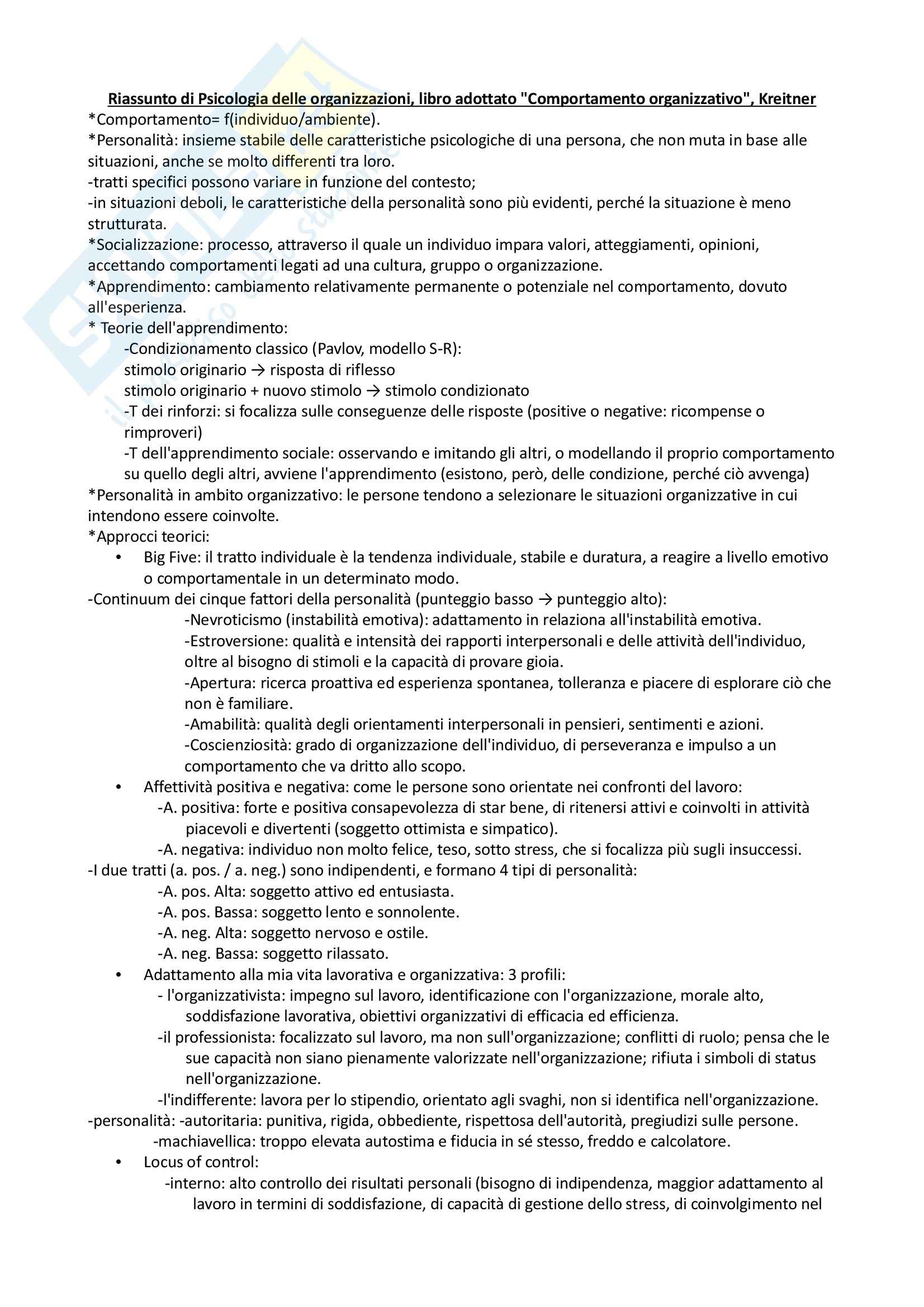 Riassunto di Psicologia delle organizzazioni, libro adottato "Comportamento organizzativo", Kreitner

*Comportamento= f(individuo/ambiente).

*Personalità: insieme stabile delle caratteristiche psicologiche di una persona, che non muta in base alle situazioni, anche se molto differenti tra loro.

-tratti specifici possono variare in funzione del contesto;

-in situazioni deboli, le caratteristiche della personalità sono più evidenti, perché la situazione è meno strutturata.

*Socializzazione: processo, attraverso il quale un individuo impara valori, atteggiamenti, opinioni, accettando comportamenti legati ad una cultura, gruppo o organizzazione.

*Apprendimento: cambiamento relativamente permanente o potenziale nel comportamento, dovuto all'esperienza.

* Teorie dell'apprendimento:

-Condizionamento classico (Pavlov, modello S-R):

stimolo originario → risposta di riflesso

stimolo originario + nuovo stimolo → stimolo condizionato

-T dei rinforzi: si focalizza sulle conseguenze delle risposte (positive o negative: ricompense o rimproveri)

-T dell'apprendimento sociale: osservando e imitando gli altri, o modellando il proprio comportamento su quello degli altri, avviene l'apprendimento (esistono, però, delle condizione, perché ciò avvenga)

*Personalità in ambito organizzativo: le persone tendono a selezionare le situazioni organizzative in cui intendono essere coinvolte.

*Approcci teorici:

• Big Five: il tratto individuale è la tendenza individuale, stabile e duratura, a reagire a livello emotivo o comportamentale in un determinato modo.

-Continuum dei cinque fattori della personalità (punteggio basso → punteggio alto):

-Nevroticismo (instabilità emotiva): adattamento in relaziona all'instabilità emotiva.

-Estroversione: qualità e intensità dei rapporti interpersonali e delle attività dell'individuo, oltre al bisogno di stimoli e la capacità di provare gioia.

-Apertura: ricerca proattiva ed esperienza spontanea, tolleranza e piacere di esplorare ciò che non è familiare.

-Amabilità: qualità degli orientamenti interpersonali in pensieri, sentimenti e azioni.

-Coscienziosità: grado di organizzazione dell'individuo, di perseveranza e impulso a un comportamento che va dritto allo scopo.

• Affettività positiva e negativa: come le persone sono orientate nei confronti del lavoro:

-A. positiva: forte e positiva consapevolezza di star bene, di ritenersi attivi e coinvolti in attività piacevoli e divertenti (soggetto ottimista e simpatico).

-A. negativa: individuo non molto felice, teso, sotto stress, che si focalizza più sugli insuccessi.

-I due tratti (a. pos. / a. neg.) sono indipendenti, e formano 4 tipi di personalità:

-A. pos. Alta: soggetto attivo ed entusiasta.

-A. pos. Bassa: soggetto lento e sonnolente.

-A. neg. Alta: soggetto nervoso e ostile.

-A. neg. Bassa: soggetto rilassato.

• Adattamento alla mia vita lavorativa e organizzativa: 3 profili:

- l'organizzativista: impegno sul lavoro, identificazione con l'organizzazione, morale alto, soddisfazione lavorativa, obiettivi organizzativi di efficacia ed efficienza.

-il professionista: focalizzato sul lavoro, ma non sull'organizzazione; conflitti di ruolo; pensa che le sue capacità non siano pienamente valorizzate nell'organizzazione; rifiuta i simboli di status nell'organizzazione.

-l'indifferente: lavora per lo stipendio, orientato agli svaghi, non si identifica nell'organizzazione.

-personalità: -autoritaria: punitiva, rigida, obbediente, rispettosa dell'autorità, pregiudizi sulle persone.

-machiavellica: troppo elevata autostima e fiducia in sé stesso, freddo e calcolatore.

• Locus of control:

-interno: alto controllo dei risultati personali (bisogno di indipendenza, maggior adattamento al lavoro in termini di soddisfazione, di capacità di gestione dello stress, di coinvolgimento nel